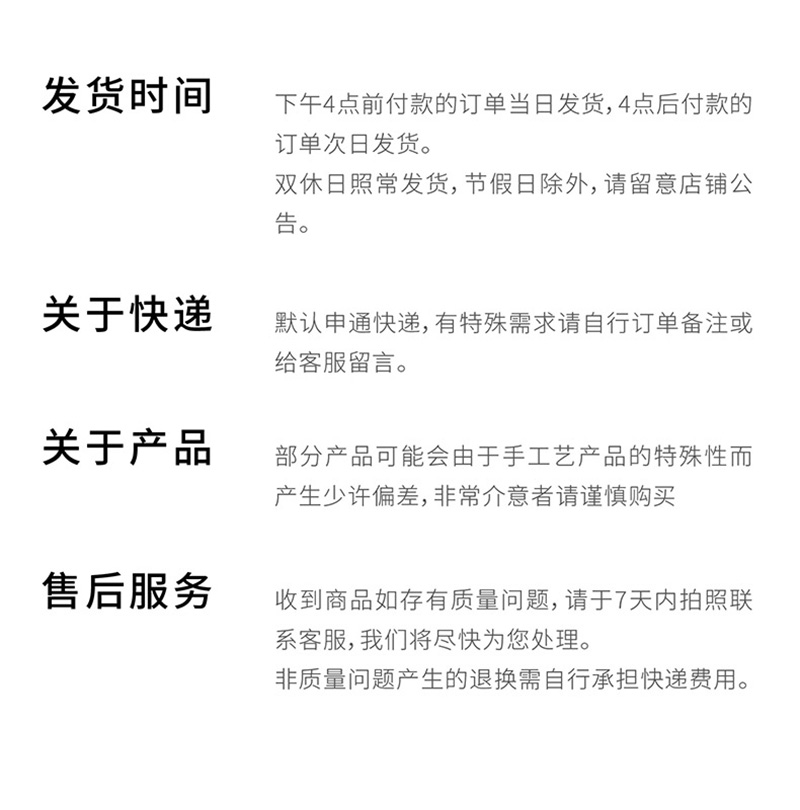 发货时间

下午4点前付款的订单当日发货，4点后付款的订单次日发货。
双休日照常发货，节假日除外，请留意店铺公告。

关于快递

默认申通快递，有特殊需求请自行订单备注或给客服留言。

关于产品

部分产品可能会由于手工艺产品的特殊性而产生少许偏差，非常介意者请谨慎购买

售后服务

收到商品如存有质量问题，请于7天内拍照联系客服，我们将尽快为您处理。
非质量问题产生的退换需自行承担快递费用。